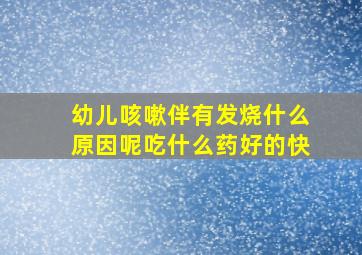 幼儿咳嗽伴有发烧什么原因呢吃什么药好的快